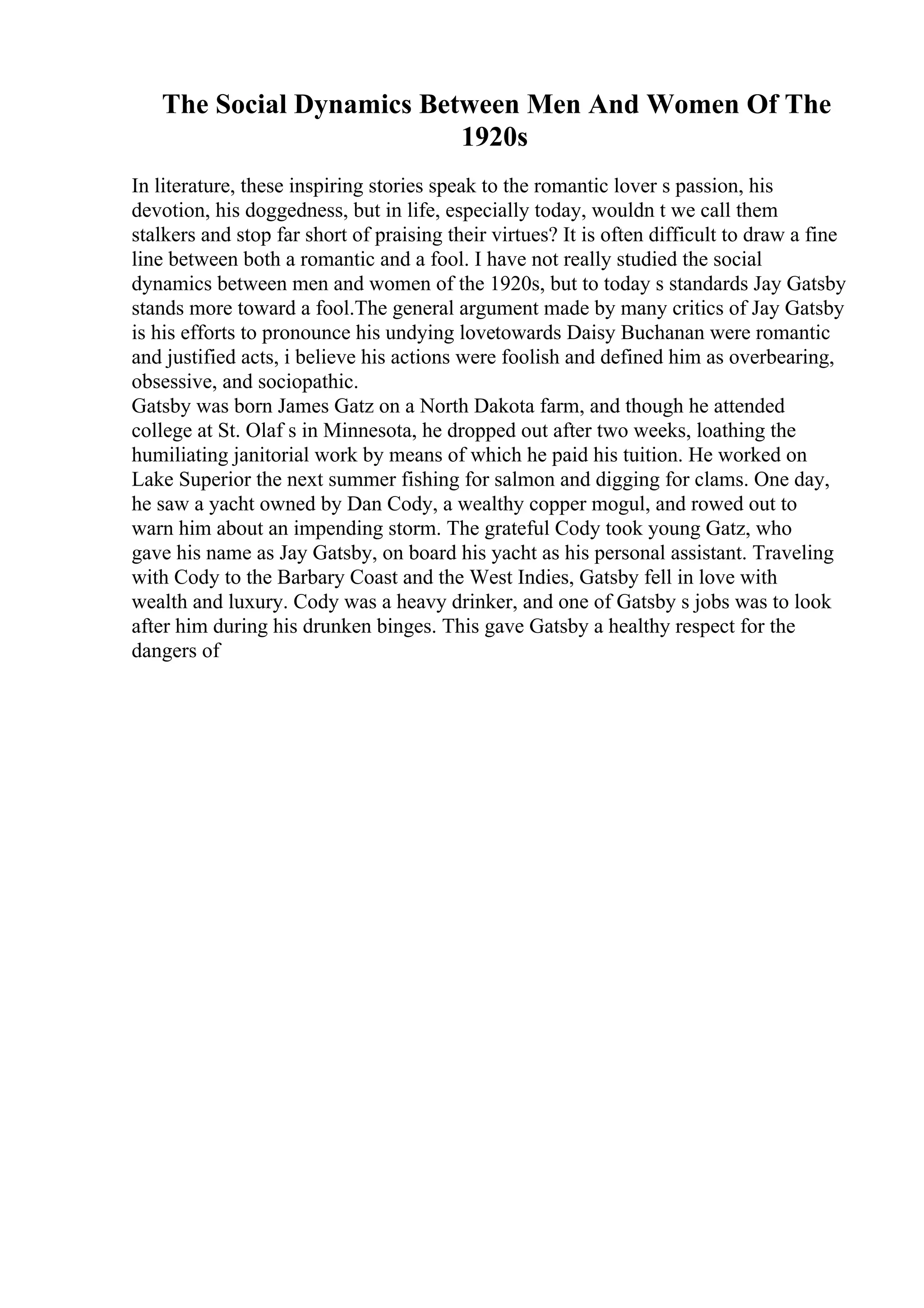 The Social Dynamics Between Men And Women Of The 1920s

In literature, these inspiring stories speak to the romantic lover s passion, his devotion, his doggedness, but in life, especially today, wouldn t we call them stalkers and stop far short of praising their virtues? It is often difficult to draw a fine line between both a romantic and a fool. I have not really studied the social dynamics between men and women of the 1920s, but to today s standards Jay Gatsby stands more toward a fool.The general argument made by many critics of Jay Gatsby is his efforts to pronounce his undying lovetowards Daisy Buchanan were romantic and justified acts, i believe his actions were foolish and defined him as overbearing, obsessive, and sociopathic.
Gatsby was born James Gatz on a North Dakota farm, and though he attended college at St. Olaf s in Minnesota, he dropped out after two weeks, loathing the humiliating janitorial work by means of which he paid his tuition. He worked on Lake Superior the next summer fishing for salmon and digging for clams. One day, he saw a yacht owned by Dan Cody, a wealthy copper mogul, and rowed out to warn him about an impending storm. The grateful Cody took young Gatz, who gave his name as Jay Gatsby, on board his yacht as his personal assistant. Traveling with Cody to the Barbary Coast and the West Indies, Gatsby fell in love with wealth and luxury. Cody was a heavy drinker, and one of Gatsby s jobs was to look after him during his drunken binges. This gave Gatsby a healthy respect for the dangers of